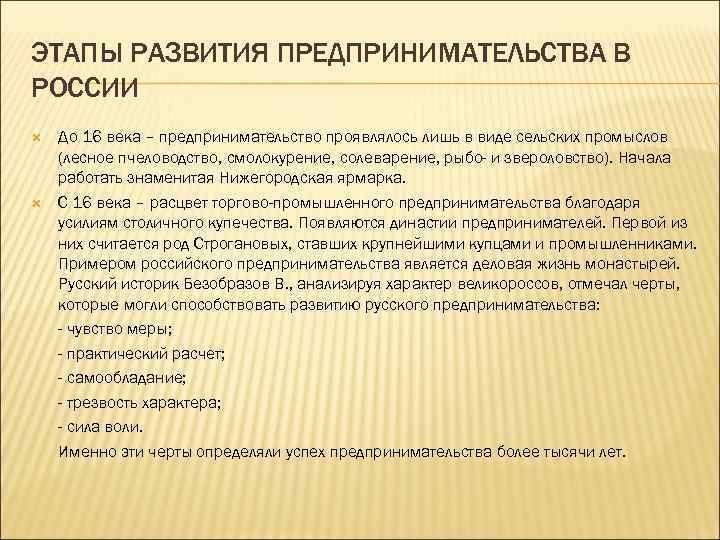 ЭТАПЫ РАЗВИТИЯ ПРЕДПРИНИМАТЕЛЬСТВА В РОССИИ

До 16 века – предпринимательство проявлялось лишь в виде сельских промыслов (лесное пчеловодство, смолокурение, солеварение, рыбо- и звероловство). Начала работать знаменитая Нижегородская ярмарка.

С 16 века – расцвет торгово-промышленного предпринимательства благодаря усилиям столичного купечества. Появляются династии предпринимателей. Первой из них считается род Строгановых, ставших крупнейшими купцами и промышленниками. Примером российского предпринимательства является деловая жизнь монастырей. Русский историк Безобразов В., анализируя характер великороссов, отмечал черты, которые могли способствовать развитию русского предпринимательства:

- чувство меры;

- практический расчет;

- самообладание;

- трезвость характера;

- сила воли.

Именно эти черты определяли успех предпринимательства более тысячи лет.